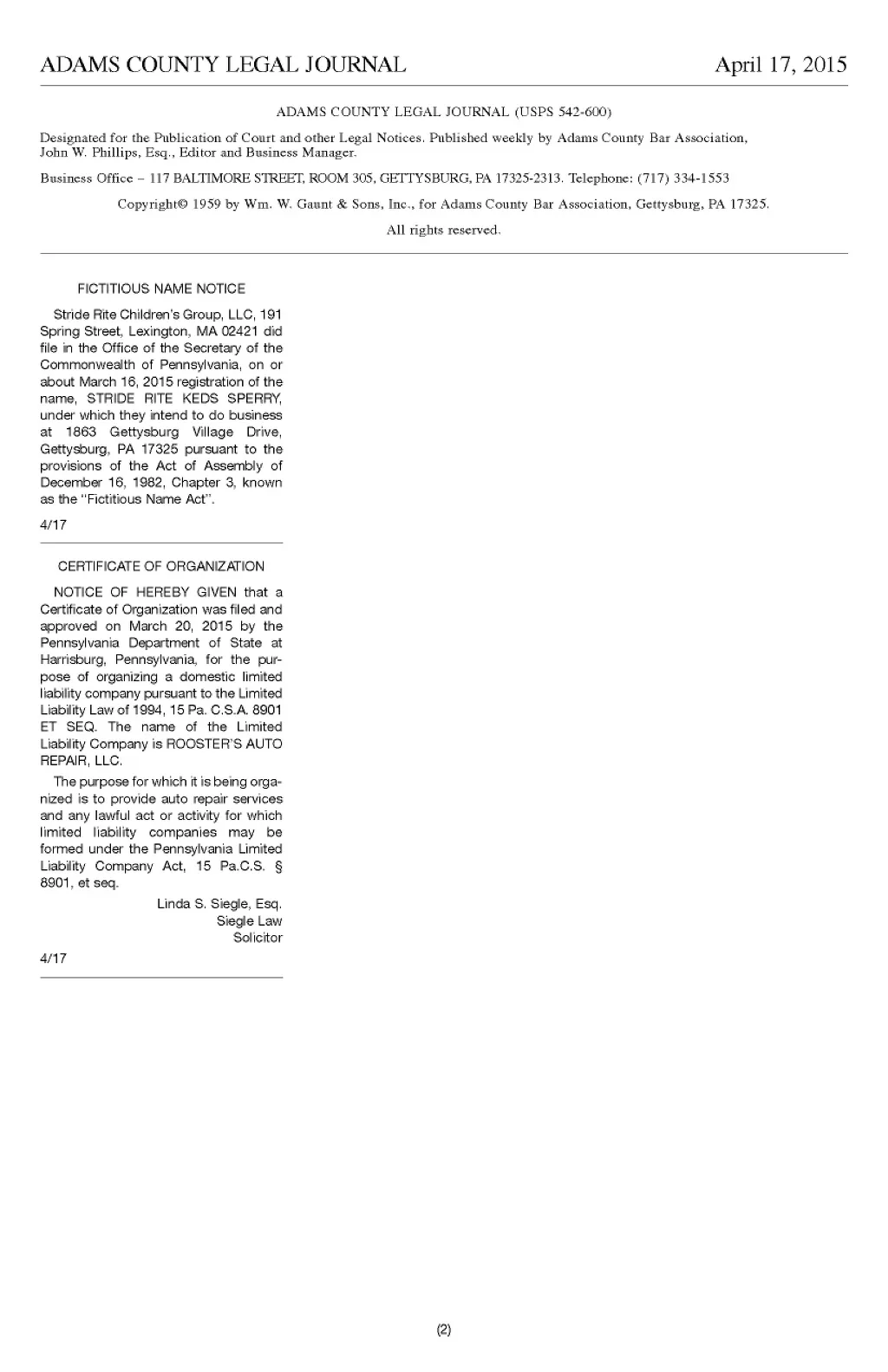 ADAMS COUNTY LEGAL JOURNAL April 17, 2015

ADAMS COUNTY LEGAL JOURNAL (USPS 542-600)

Designated for the Publication of Court and other Legal Notices. Published weekly by Adams County Bar Association, John W. Phillips, Esq., Editor and Business Manager.

Business Office – 117 BALTIMORE STREET, ROOM 305, GETTYSBURG, PA 17325-2313. Telephone: (717) 334-1553

Copyright© 1959 by Wm. W. Gaunt & Sons, Inc., for Adams County Bar Association, Gettysburg, PA 17325.

All rights reserved.

FICTITIOUS NAME NOTICE

Stride Rite Children's Group, LLC, 191 Spring Street, Lexington, MA 02421 did file in the Office of the Secretary of the Commonwealth of Pennsylvania, on or about March 16, 2015 registration of the name, STRIDE RITE KEDS SPERRY, under which they intend to do business at 1863 Gettysburg Village Drive, Gettysburg, PA 17325 pursuant to the provisions of the Act of Assembly of December 16, 1982, Chapter 3, known as the "Fictitious Name Act".

4/17

CERTIFICATE OF ORGANIZATION

NOTICE OF HEREBY GIVEN that a Certificate of Organization was filed and approved on March 20, 2015 by the Pennsylvania Department of State at Harrisburg, Pennsylvania, for the purpose of organizing a domestic limited liability company pursuant to the Limited Liability Law of 1994, 15 Pa. C.S.A. 8901 ET SEQ. The name of the Limited Liability Company is ROOSTER'S AUTO REPAIR, LLC.

The purpose for which it is being organized is to provide auto repair services and any lawful act or activity for which limited liability companies may be formed under the Pennsylvania Limited Liability Company Act, 15 Pa.C.S. § 8901, et seq.

Linda S. Siegle, Esq.
Siegle Law
Solicitor

4/17

(2)